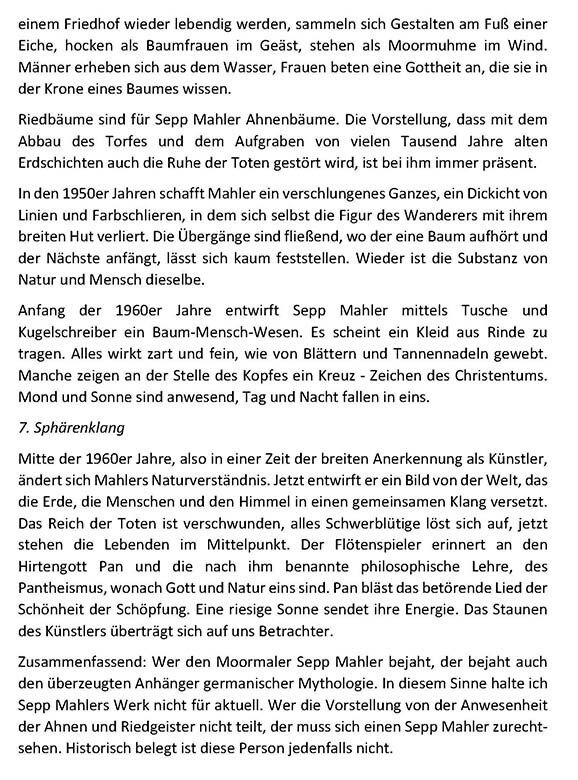 einem Friedhof wieder lebendig werden, sammeln sich Gestalten am Fuß einer Eiche, hocken als Baumfrauen im Geäst, stehen als Moormuhme im Wind. Männer erheben sich aus dem Wasser, Frauen beten eine Gottheit an, die sie in der Krone eines Baumes wissen.

Riedbäume sind für Sepp Mahler Ahnenbäume. Die Vorstellung, dass mit dem Abbau des Torfes und dem Aufgraben von vielen Tausend Jahre alten Erdschichten auch die Ruhe der Toten gestört wird, ist bei ihm immer präsent.

In den 1950er Jahren schafft Mahler ein verschlungenes Ganzes, ein Dickicht von Linien und Farbschlieren, in dem sich selbst die Figur des Wanderers mit ihrem breiten Hut verliert. Die Übergänge sind fließend, wo der eine Baum aufhört und der Nächste anfängt, lässt sich kaum feststellen. Wieder ist die Substanz von Natur und Mensch dieselbe.

Anfang der 1960er Jahre entwirft Sepp Mahler mittels Tusche und Kugelschreiber ein Baum-Mensch-Wesen. Es scheint ein Kleid aus Rinde zu tragen. Alles wirkt zart und fein, wie von Blättern und Tannennadeln gewebt. Manche zeigen an der Stelle des Kopfes ein Kreuz - Zeichen des Christentums. Mond und Sonne sind anwesend, Tag und Nacht fallen in eins.

7. Sphärenklang

Mitte der 1960er Jahre, also in einer Zeit der breiten Anerkennung als Künstler, ändert sich Mahlers Naturverständnis. Jetzt entwirft er ein Bild von der Welt, das die Erde, die Menschen und den Himmel in einen gemeinsamen Klang versetzt. Das Reich der Toten ist verschwunden, alles Schwerblütige löst sich auf, jetzt stehen die Lebenden im Mittelpunkt. Der Flötenspieler erinnert an den Hirtengott Pan und die nach ihm benannte philosophische Lehre, des Pantheismus, wonach Gott und Natur eins sind. Pan bläst das betörende Lied der Schönheit der Schöpfung. Eine riesige Sonne sendet ihre Energie. Das Staunen des Künstlers überträgt sich auf uns Betrachter.

Zusammenfassend: Wer den Moormaler Sepp Mahler bejaht, der bejaht auch den überzeugten Anhänger germanischer Mythologie. In diesem Sinne halte ich Sepp Mahlers Werk nicht für aktuell. Wer die Vorstellung von der Anwesenheit der Ahnen und Riedgeister nicht teilt, der muss sich einen Sepp Mahler zurechtsehen. Historisch belegt ist diese Person jedenfalls nicht.